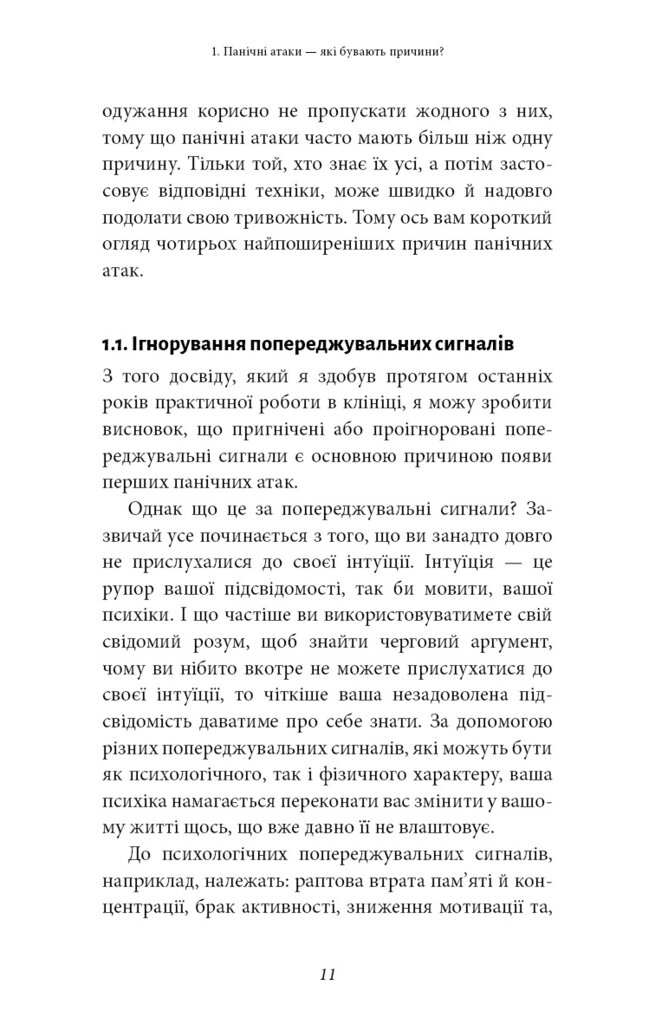 1. Панічні атаки — які бувають причини?

одужання корисно не пропускати жодного з них, тому що панічні атаки часто мають більш ніж одну причину. Тільки той, хто знає їх усі, а потім застосовує відповідні техніки, може швидко й надовго подолати свою тривожність. Тому ось вам короткий огляд чотирьох найпоширеніших причин панічних атак.

1.1. Ігнорування попереджувальних сигналів

З того досвіду, який я здобув протягом останніх років практичної роботи в клініці, я можу зробити висновок, що пригнічені або проігноровані попереджувальні сигнали є основною причиною появи перших панічних атак.

Однак що це за попереджувальні сигнали? Зазвичай усе починається з того, що ви занадто довго не прислухалися до своєї інтуїції. Інтуїція — це рупор вашої підсвідомості, так би мовити, вашої психіки. І що частіше ви використовуватимете свій свідомий розум, щоб знайти черговий аргумент, чому ви нібито вкотре не можете прислухатися до своєї інтуїції, то чіткіше ваша незадоволена підсвідомість даватиме про себе знати. За допомогою різних попереджувальних сигналів, які можуть бути як психологічного, так і фізичного характеру, ваша психіка намагається переконати вас змінити у вашому житті щось, що вже давно її не влаштовує.

До психологічних попереджувальних сигналів, наприклад, належать: раптова втрата пам'яті й концентрації, брак активності, зниження мотивації та,

11